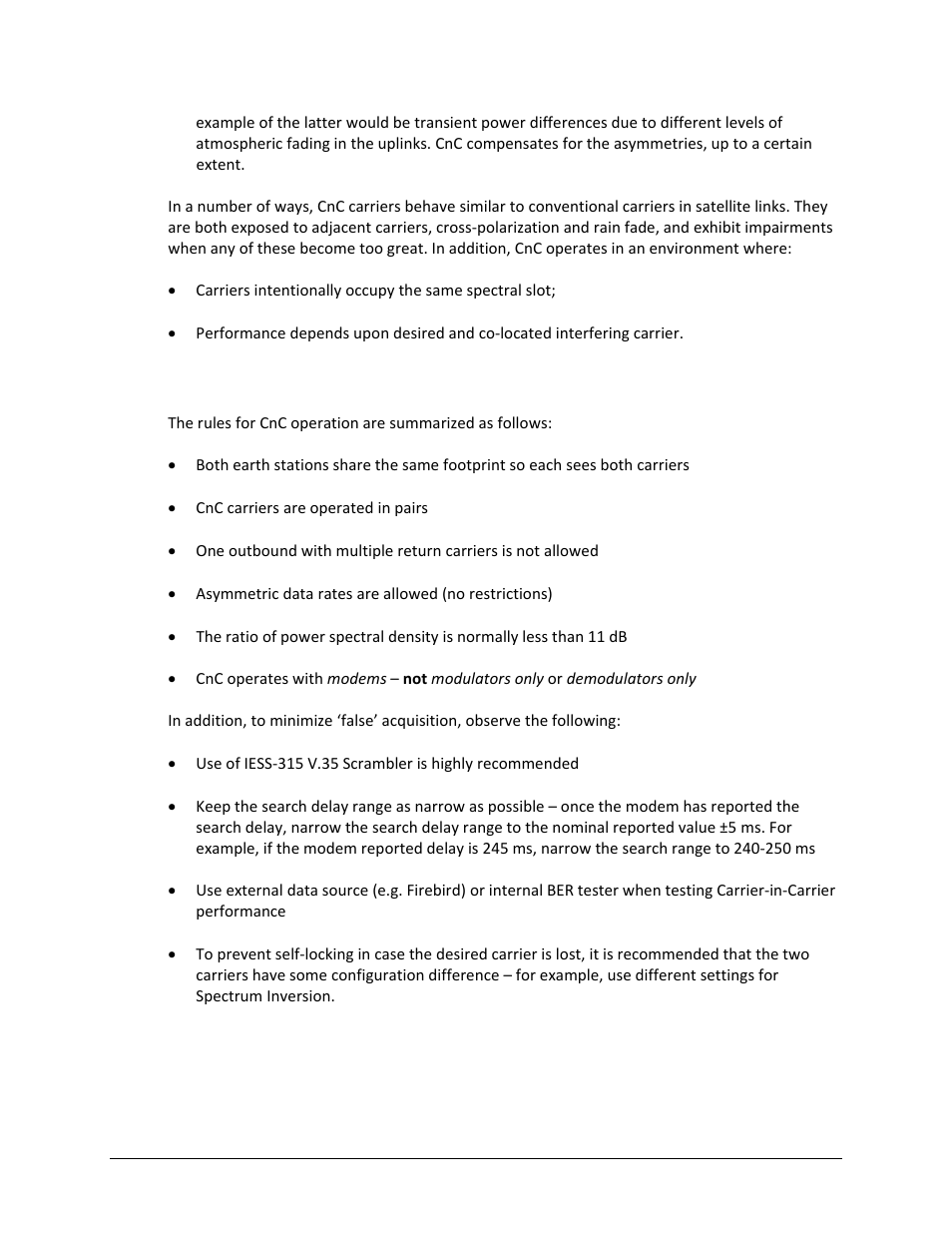 example of the latter would be transient power differences due to different levels of atmospheric fading in the uplinks. CnC compensates for the asymmetries, up to a certain extent.

In a number of ways, CnC carriers behave similar to conventional carriers in satellite links. They are both exposed to adjacent carriers, cross-polarization and rain fade, and exhibit impairments when any of these become too great. In addition, CnC operates in an environment where:

• Carriers intentionally occupy the same spectral slot;

• Performance depends upon desired and co-located interfering carrier.

The rules for CnC operation are summarized as follows:

• Both earth stations share the same footprint so each sees both carriers

• CnC carriers are operated in pairs

• One outbound with multiple return carriers is not allowed

• Asymmetric data rates are allowed (no restrictions)

• The ratio of power spectral density is normally less than 11 dB

• CnC operates with modems – not modulators only or demodulators only

In addition, to minimize 'false' acquisition, observe the following:

• Use of IESS-315 V.35 Scrambler is highly recommended

• Keep the search delay range as narrow as possible – once the modem has reported the search delay, narrow the search delay range to the nominal reported value ±5 ms. For example, if the modem reported delay is 245 ms, narrow the search range to 240-250 ms

• Use external data source (e.g. Firebird) or internal BER tester when testing Carrier-in-Carrier performance

• To prevent self-locking in case the desired carrier is lost, it is recommended that the two carriers have some configuration difference – for example, use different settings for Spectrum Inversion.